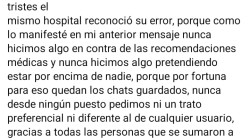 tristes el
mismo hospital reconoció su error, porque como lo manifesté en mi anterior mensaje nunca hicimos algo en contra de las recomendaciones médicas y nunca hicimos algo pretendiendo estar por encima de nadie, porque por fortuna para eso quedan los chats guardados, nunca desde ningún puesto pedimos ni un trato preferencial ni diferente al de cualquier usuario, gracias a todas las personas que se sumaron a